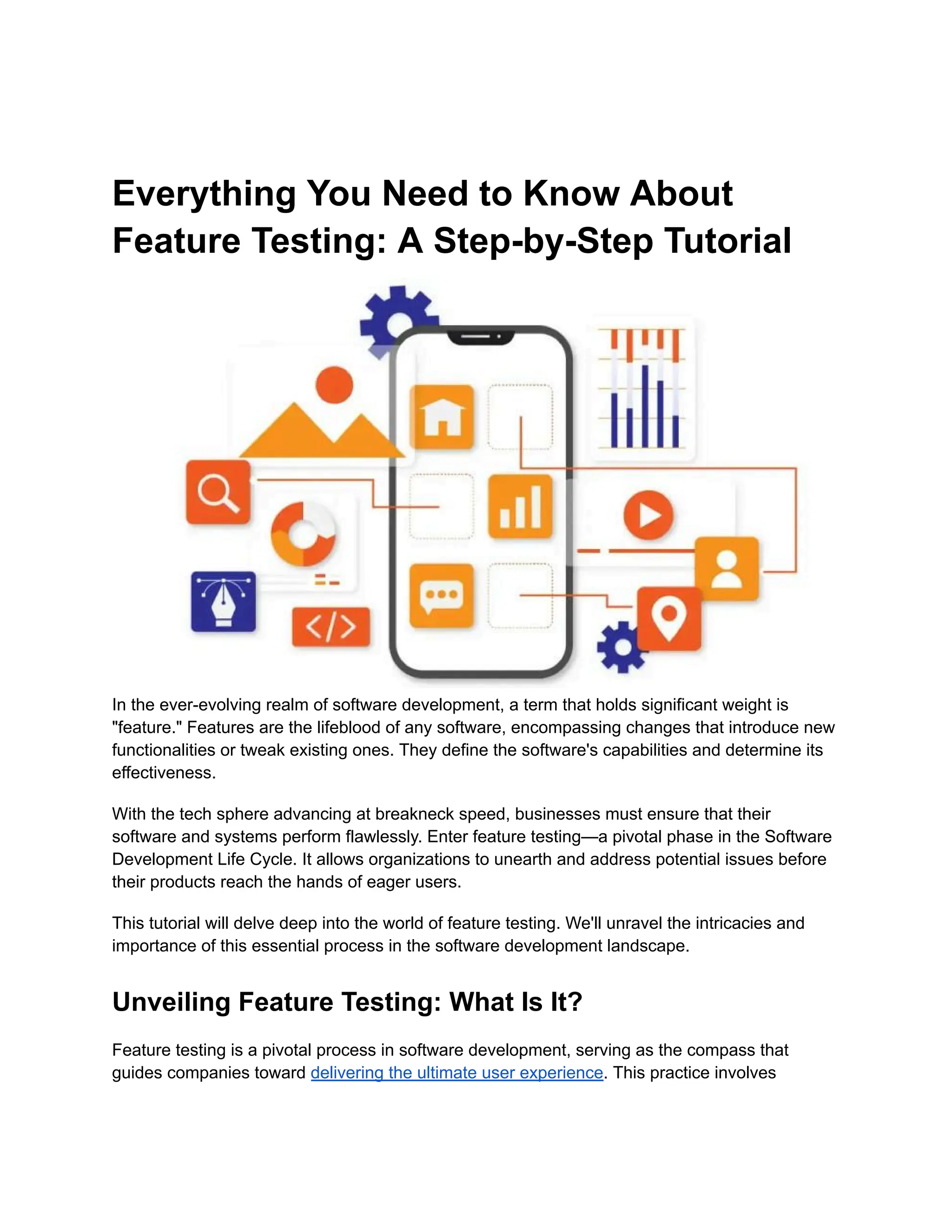 Everything You Need to Know About Feature Testing: A Step-by-Step Tutorial

</>

In the ever-evolving realm of software development, a term that holds significant weight is "feature." Features are the lifeblood of any software, encompassing changes that introduce new functionalities or tweak existing ones. They define the software's capabilities and determine its effectiveness.

With the tech sphere advancing at breakneck speed, businesses must ensure that their software and systems perform flawlessly. Enter feature testing—a pivotal phase in the Software Development Life Cycle. It allows organizations to unearth and address potential issues before their products reach the hands of eager users.

This tutorial will delve deep into the world of feature testing. We'll unravel the intricacies and importance of this essential process in the software development landscape.

Unveiling Feature Testing: What Is It?

Feature testing is a pivotal process in software development, serving as the compass that guides companies toward delivering the ultimate user experience. This practice involves